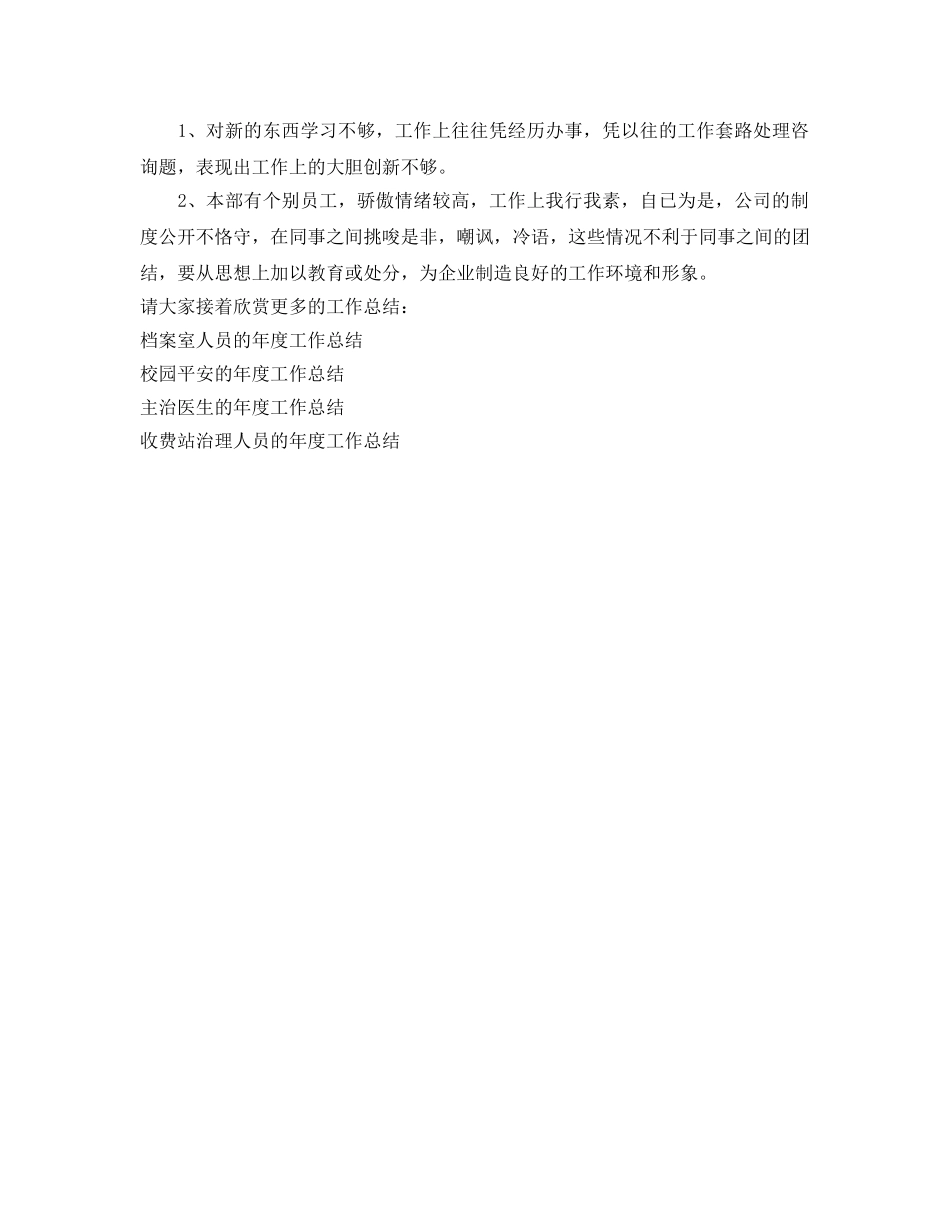 1、对新的东西学习不够，工作上往往凭经历办事，凭以往的工作套路处理咨询题，表现出工作上的大胆创新不够。

2、本部有个别员工，骄傲情绪较高，工作上我行我素，自已为是，公司的制度公开不恪守，在同事之间挑唆是非，嘲讽，冷语，这些情况不利于同事之间的团结，要从思想上加以教育或处分，为企业制造良好的工作环境和形象。

请大家接着欣赏更多的工作总结：

档案室人员的年度工作总结

校园平安的年度工作总结

主治医生的年度工作总结

收费站治理人员的年度工作总结